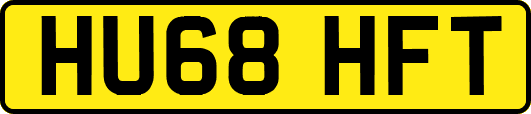 HU68 HFT